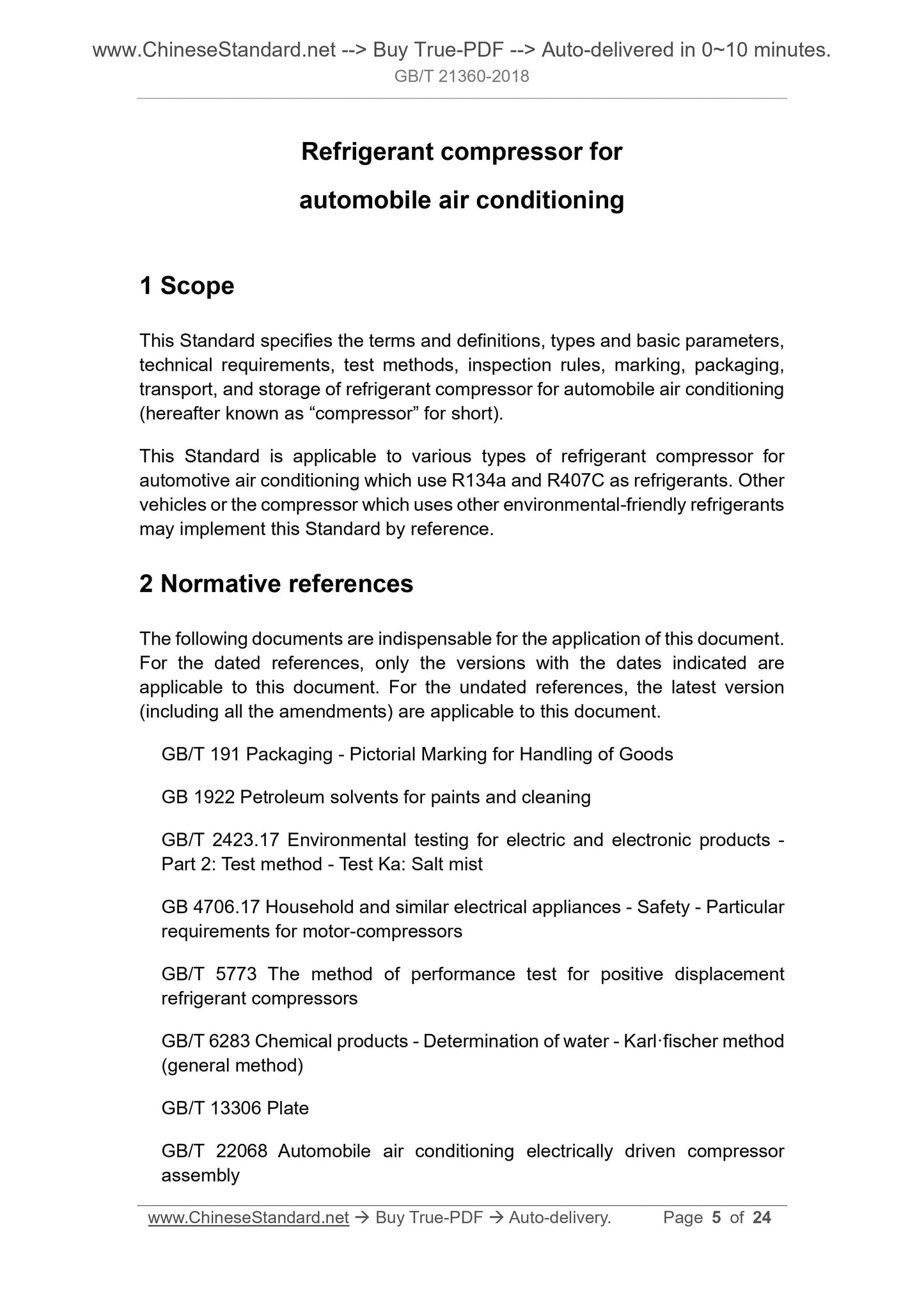 www.ChineseStandard.net --> Buy True-PDF --> Auto-delivered in 0~10 minutes.
GB/T 21360-2018

Refrigerant compressor for
automobile air conditioning

1 Scope

This Standard specifies the terms and definitions, types and basic parameters, technical requirements, test methods, inspection rules, marking, packaging, transport, and storage of refrigerant compressor for automobile air conditioning (hereafter known as “compressor” for short).

This Standard is applicable to various types of refrigerant compressor for automotive air conditioning which use R134a and R407C as refrigerants. Other vehicles or the compressor which uses other environmental-friendly refrigerants may implement this Standard by reference.

2 Normative references

The following documents are indispensable for the application of this document. For the dated references, only the versions with the dates indicated are applicable to this document. For the undated references, the latest version (including all the amendments) are applicable to this document.

GB/T 191 Packaging - Pictorial Marking for Handling of Goods

GB 1922 Petroleum solvents for paints and cleaning

GB/T 2423.17 Environmental testing for electric and electronic products - Part 2: Test method - Test Ka: Salt mist

GB 4706.17 Household and similar electrical appliances - Safety - Particular requirements for motor-compressors

GB/T 5773 The method of performance test for positive displacement refrigerant compressors

GB/T 6283 Chemical products - Determination of water - Karl·fischer method (general method)

GB/T 13306 Plate

GB/T 22068 Automobile air conditioning electrically driven compressor assembly

www.ChineseStandard.net → Buy True-PDF → Auto-delivery. Page 5 of 24